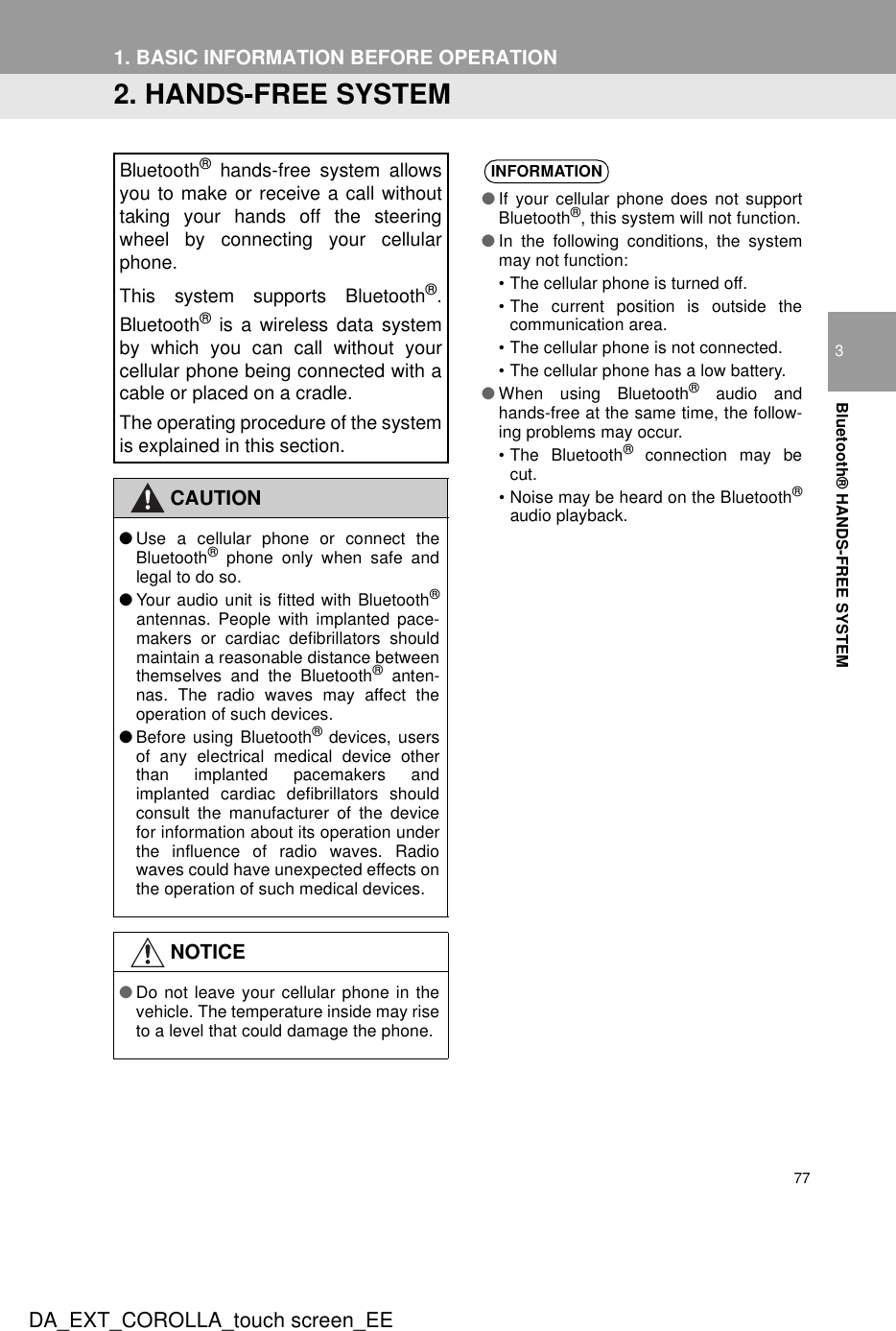 1. BASIC INFORMATION BEFORE OPERATION

2. HANDS-FREE SYSTEM

Bluetooth® hands-free system allows you to make or receive a call without taking your hands off the steering wheel by connecting your cellular phone.

This system supports Bluetooth®. Bluetooth® is a wireless data system by which you can call without your cellular phone being connected with a cable or placed on a cradle.

The operating procedure of the system is explained in this section.

CAUTION

● Use a cellular phone or connect the Bluetooth® phone only when safe and legal to do so.

● Your audio unit is fitted with Bluetooth® antennas. People with implanted pacemakers or cardiac defibrillators should maintain a reasonable distance between themselves and the Bluetooth® antennas. The radio waves may affect the operation of such devices.

● Before using Bluetooth® devices, users of any electrical medical device other than implanted pacemakers and implanted cardiac defibrillators should consult the manufacturer of the device for information about its operation under the influence of radio waves. Radio waves could have unexpected effects on the operation of such medical devices.

NOTICE

● Do not leave your cellular phone in the vehicle. The temperature inside may rise to a level that could damage the phone.

INFORMATION

● If your cellular phone does not support Bluetooth®, this system will not function.

● In the following conditions, the system may not function:

• The cellular phone is turned off.

• The current position is outside the communication area.

• The cellular phone is not connected.

• The cellular phone has a low battery.

● When using Bluetooth® audio and hands-free at the same time, the following problems may occur.

• The Bluetooth® connection may be cut.

• Noise may be heard on the Bluetooth® audio playback.

3

Bluetooth® HANDS-FREE SYSTEM

77

DA_EXT_COROLLA_touch screen_EE